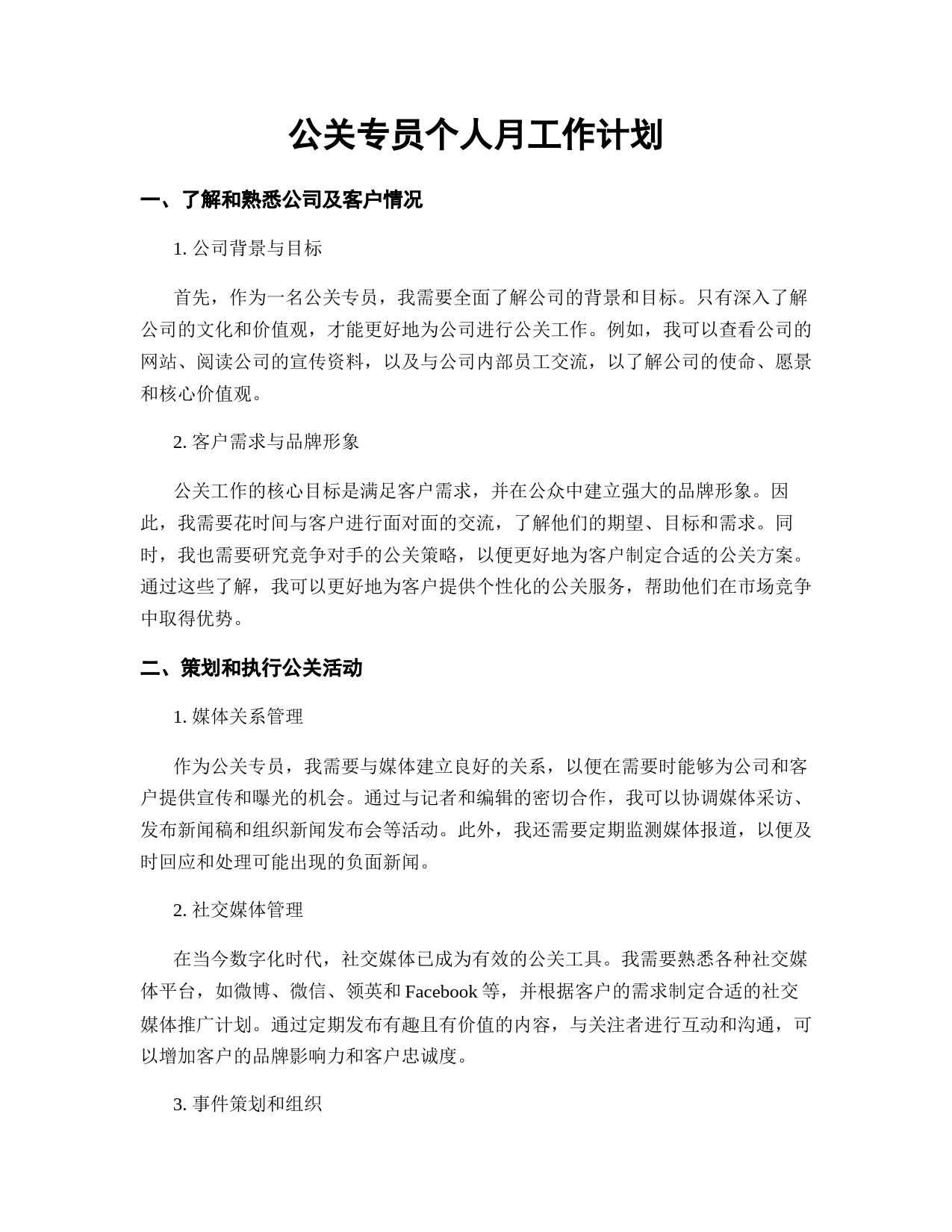 公关专员个人月工作计划

一、了解和熟悉公司及客户情况

1. 公司背景与目标

首先，作为一名公关专员，我需要全面了解公司的背景和目标。只有深入了解公司的文化和价值观，才能更好地为公司进行公关工作。例如，我可以查看公司的网站、阅读公司的宣传资料，以及与公司内部员工交流，以了解公司的使命、愿景和核心价值观。

2. 客户需求与品牌形象

公关工作的核心目标是满足客户需求，并在公众中建立强大的品牌形象。因此，我需要花时间与客户进行面对面的交流，了解他们的期望、目标和需求。同时，我也需要研究竞争对手的公关策略，以便更好地为客户制定合适的公关方案。通过这些了解，我可以更好地为客户提供个性化的公关服务，帮助他们在市场竞争中取得优势。

二、策划和执行公关活动

1. 媒体关系管理

作为公关专员，我需要与媒体建立良好的关系，以便在需要时能够为公司和客户提供宣传和曝光的机会。通过与记者和编辑的密切合作，我可以协调媒体采访、发布新闻稿和组织新闻发布会等活动。此外，我还需要定期监测媒体报道，以便及时回应和处理可能出现的负面新闻。

2. 社交媒体管理

在当今数字化时代，社交媒体已成为有效的公关工具。我需要熟悉各种社交媒体平台，如微博、微信、领英和 Facebook 等，并根据客户的需求制定合适的社交媒体推广计划。通过定期发布有趣且有价值的内容，与关注者进行互动和沟通，可以增加客户的品牌影响力和客户忠诚度。

3. 事件策划和组织